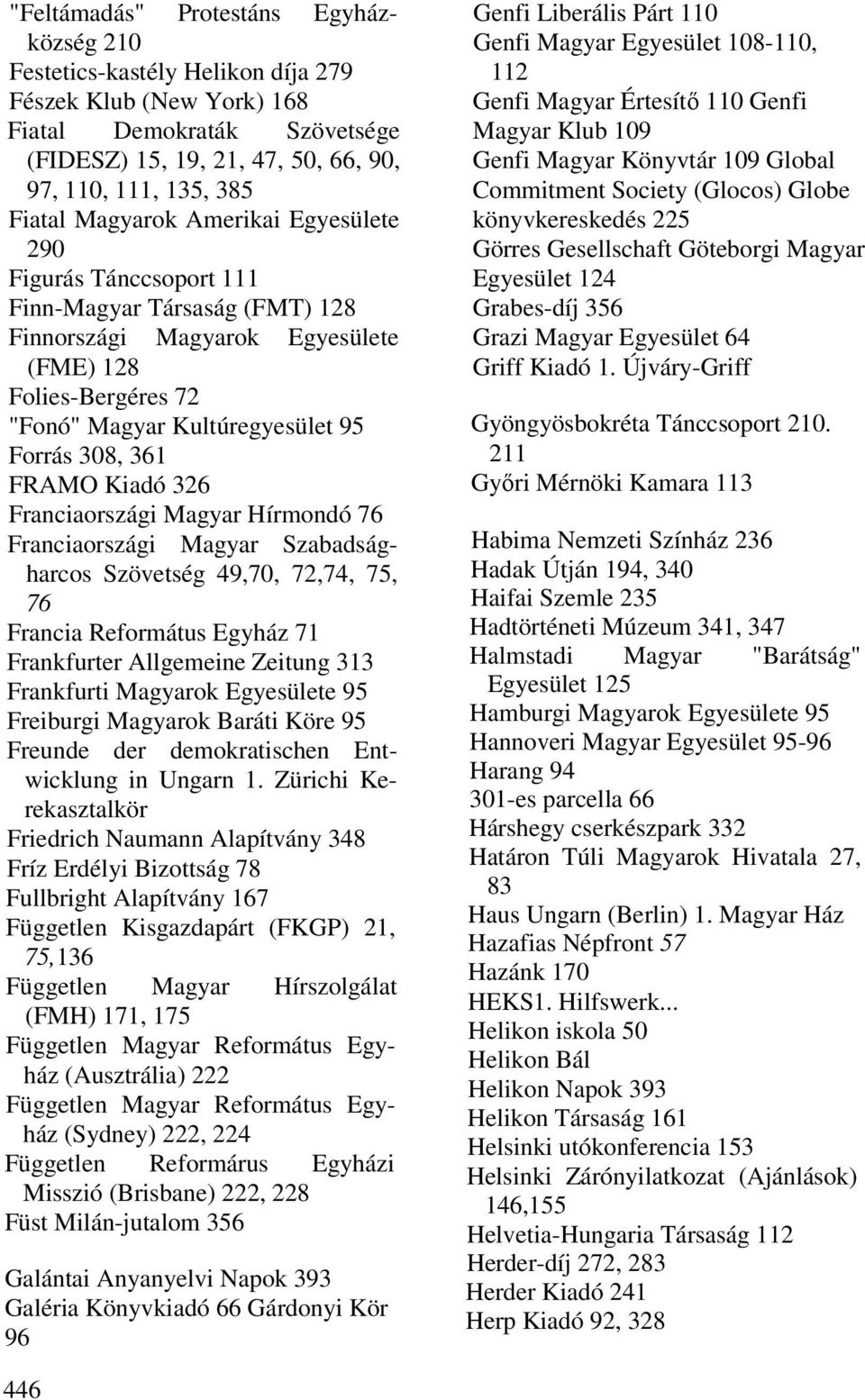 "Feltámadás" Protestáns Egyházközség 210
Festetics-kastély Helikon díja 279
Fészek Klub (New York) 168
Fiatal Demokraták Szövetsége (FIDESZ) 15, 19, 21, 47, 50, 66, 90, 97, 110, 111, 135, 385
Fiatal Magyarok Amerikai Egyesülete 290
Figurás Tánccsoport 111
Finn-Magyar Társaság (FMT) 128
Finnországi Magyarok Egyesülete (FME) 128
Folies-Bergéres 72
"Fonó" Magyar Kultúregyesület 95
Forrás 308, 361
FRAMO Kiadó 326
Franciaországi Magyar Hírmondó 76
Franciaországi Magyar Szabadságharcos Szövetség 49,70, 72,74, 75, 76
Francia Református Egyház 71
Frankfurter Allgemeine Zeitung 313
Frankfurti Magyarok Egyesülete 95
Freiburgi Magyarok Baráti Köre 95
Freunde der demokratischen Entwicklung in Ungarn 1. Zürichi Kerekasztalkör
Friedrich Naumann Alapítvány 348
Fríz Erdélyi Bizottság 78
Fullbright Alapítvány 167
Független Kisgazdapárt (FKGP) 21, 75,136
Független Magyar Hírszolgálat (FMH) 171, 175
Független Magyar Református Egyház (Ausztrália) 222
Független Magyar Református Egyház (Sydney) 222, 224
Független Reformárus Egyházi Misszió (Brisbane) 222, 228
Füst Milán-jutalom 356

Galántai Anyanyelvi Napok 393
Galéria Könyvkiadó 66 Gárdonyi Kör 96

446

Genfi Liberális Párt 110
Genfi Magyar Egyesület 108-110, 112
Genfi Magyar Értesítő 110 Genfi Magyar Klub 109
Genfi Magyar Könyvtár 109 Global Commitment Society (Glocos) Globe könyvkereskedés 225
Görres Gesellschaft Göteborgi Magyar Egyesület 124
Grabes-díj 356
Grazi Magyar Egyesület 64
Griff Kiadó 1. Újváry-Griff

Gyöngyösbokréta Tánccsoport 210. 211
Győri Mérnöki Kamara 113

Habima Nemzeti Színház 236
Hadak Útján 194, 340
Haifai Szemle 235
Hadtörténeti Múzeum 341, 347
Halmstadi Magyar "Barátság" Egyesület 125
Hamburgi Magyarok Egyesülete 95
Hannoveri Magyar Egyesület 95-96
Harang 94
301-es parcella 66
Hárshegy cserkészpark 332
Határon Túli Magyarok Hivatala 27, 83
Haus Ungarn (Berlin) 1. Magyar Ház
Hazafias Népfront 57
Hazánk 170
HEKS1. Hilfswerk...
Helikon iskola 50
Helikon Bál
Helikon Napok 393
Helikon Társaság 161
Helsinki utókonferencia 153
Helsinki Zárónyilatkozat (Ajánlások) 146,155
Helvetia-Hungaria Társaság 112
Herder-díj 272, 283
Herder Kiadó 241
Herp Kiadó 92, 328